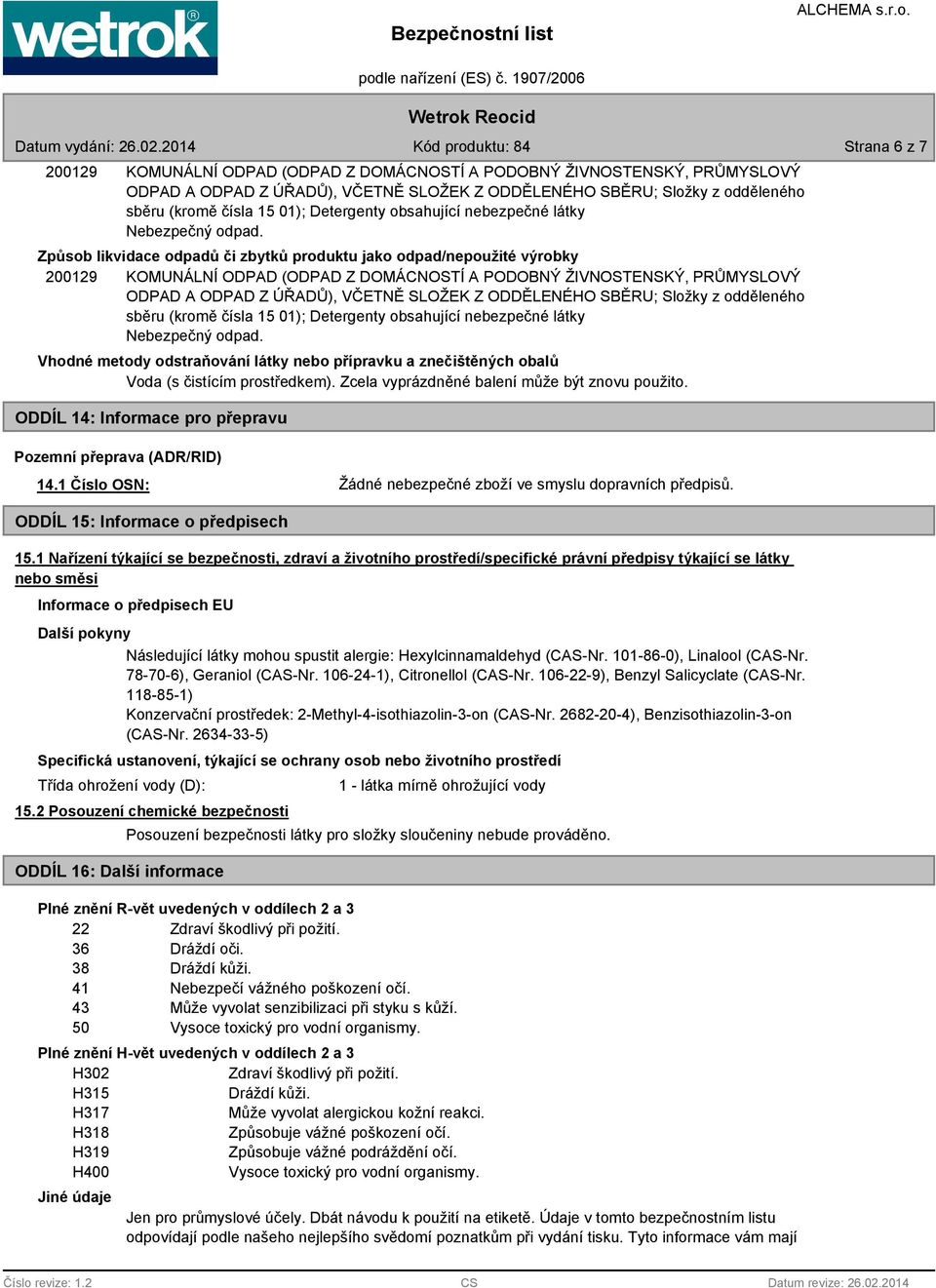 wetrok®

Bezpečnostní list

ALCHEMA s.r.o.

podle nařízení (ES) č. 1907/2006

Wetrok Reocid

Datum vydání: 26.02.2014 Kód produktu: 84 Strana 6 z 7

200129 KOMUNÁLNÍ ODPAD (ODPAD Z DOMÁCNOSTÍ A PODOBNÝ ŽIVNOSTENSKÝ, PRŮMYSLOVÝ ODPAD A ODPAD Z ÚŘADŮ), VČETNĚ SLOŽEK Z ODDĚLENÉHO SBĚRU; Složky z odděleného sběru (kromě čísla 15 01); Detergenty obsahující nebezpečné látky
Nebezpečný odpad.

Způsob likvidace odpadů či zbytků produktu jako odpad/nepoužité výrobky
200129 KOMUNÁLNÍ ODPAD (ODPAD Z DOMÁCNOSTÍ A PODOBNÝ ŽIVNOSTENSKÝ, PRŮMYSLOVÝ ODPAD A ODPAD Z ÚŘADŮ), VČETNĚ SLOŽEK Z ODDĚLENÉHO SBĚRU; Složky z odděleného sběru (kromě čísla 15 01); Detergenty obsahující nebezpečné látky
Nebezpečný odpad.

Vhodné metody odstraňování látky nebo přípravku a znečištěných obalů
Voda (s čistícím prostředkem). Zcela vyprázdněné balení může být znovu použito.

ODDÍL 14: Informace pro přepravu

Pozemní přeprava (ADR/RID)

14.1 Číslo OSN: Žádné nebezpečné zboží ve smyslu dopravních předpisů.

ODDÍL 15: Informace o předpisech

15.1 Nařízení týkající se bezpečnosti, zdraví a životního prostředí/specifické právní předpisy týkající se látky nebo směsi

Informace o předpisech EU

Další pokyny
Následující látky mohou spustit alergie: Hexylcinnamaldehyd (CAS-Nr. 101-86-0), Linalool (CAS-Nr. 78-70-6), Geraniol (CAS-Nr. 106-24-1), Citronellol (CAS-Nr. 106-22-9), Benzyl Salicyclate (CAS-Nr. 118-85-1)
Konzervační prostředek: 2-Methyl-4-isothiazolin-3-on (CAS-Nr. 2682-20-4), Benzisothiazolin-3-on (CAS-Nr. 2634-33-5)

Specifická ustanovení, týkající se ochrany osob nebo životního prostředí
Třída ohrožení vody (D): 1 - látka mírně ohrožující vody

15.2 Posouzení chemické bezpečnosti
Posouzení bezpečnosti látky pro složky sloučeniny nebude prováděno.

ODDÍL 16: Další informace

Plné znění R-vět uvedených v oddílech 2 a 3
22 Zdraví škodlivý při požití.
36 Dráždí oči.
38 Dráždí kůži.
41 Nebezpečí vážného poškození očí.
43 Může vyvolat senzibilizaci při styku s kůží.
50 Vysoce toxický pro vodní organismy.

Plné znění H-vět uvedených v oddílech 2 a 3
H302 Zdraví škodlivý při požití.
H315 Dráždí kůži.
H317 Může vyvolat alergickou kožní reakci.
H318 Způsobuje vážné poškození očí.
H319 Způsobuje vážné podráždění očí.
H400 Vysoce toxický pro vodní organismy.

Jiné údaje
Jen pro průmyslové účely. Dbát návodu k použití na etiketě. Údaje v tomto bezpečnostním listu odpovídají podle našeho nejlepšího svědomí poznatkům při vydání tisku. Tyto informace vám mají

Číslo revize: 1.2 CS Datum revize: 26.02.2014